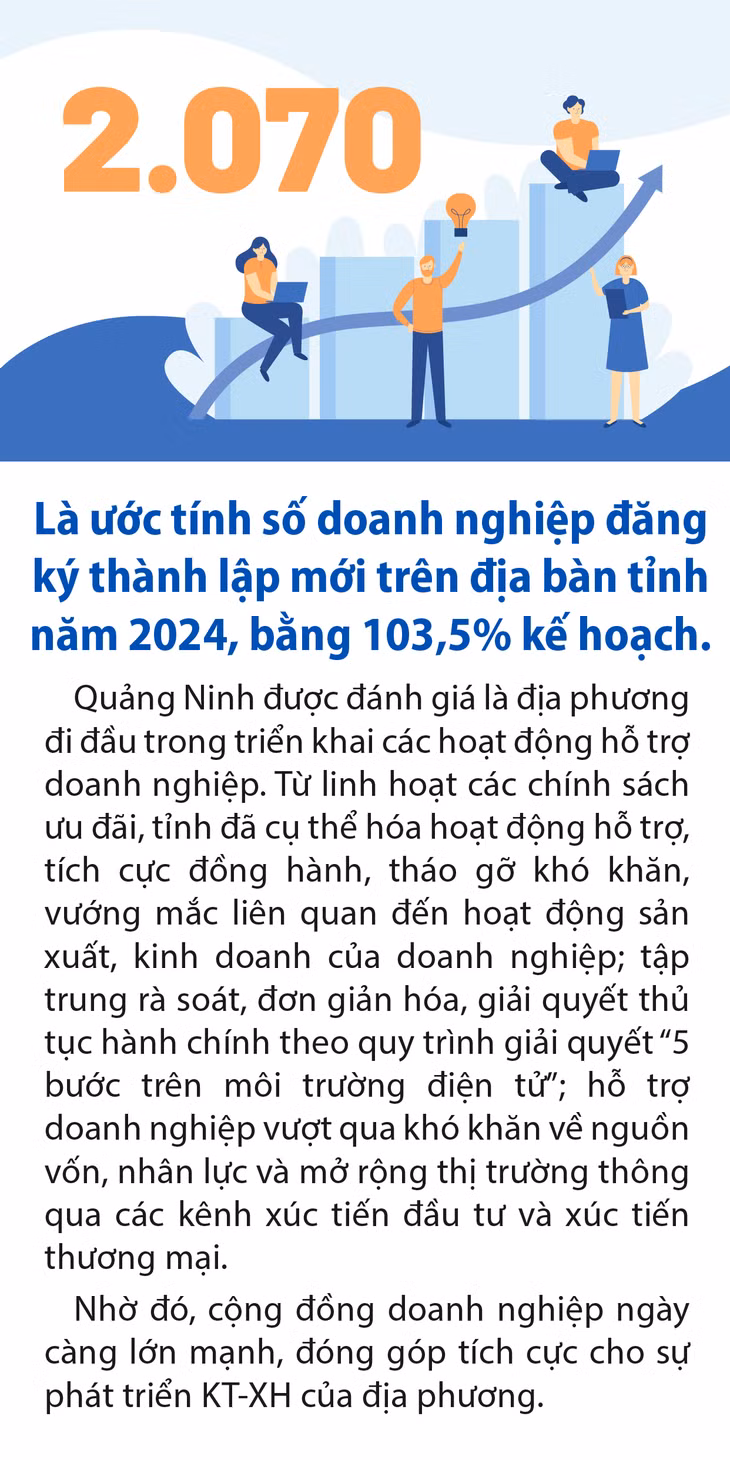 2.070

Là ước tính số doanh nghiệp đăng ký thành lập mới trên địa bàn tỉnh năm 2024, bằng 103,5% kế hoạch.

Quảng Ninh được đánh giá là địa phương đi đầu trong triển khai các hoạt động hỗ trợ doanh nghiệp. Từ linh hoạt các chính sách ưu đãi, tỉnh đã cụ thể hóa hoạt động hỗ trợ, tích cực đồng hành, tháo gỡ khó khăn, vướng mắc liên quan đến hoạt động sản xuất, kinh doanh của doanh nghiệp; tập trung rà soát, đơn giản hóa, giải quyết thủ tục hành chính theo quy trình giải quyết "5 bước trên môi trường điện tử"; hỗ trợ doanh nghiệp vượt qua khó khăn về nguồn vốn, nhân lực và mở rộng thị trường thông qua các kênh xúc tiến đầu tư và xúc tiến thương mại.

Nhờ đó, cộng đồng doanh nghiệp ngày càng lớn mạnh, đóng góp tích cực cho sự phát triển KT-XH của địa phương.